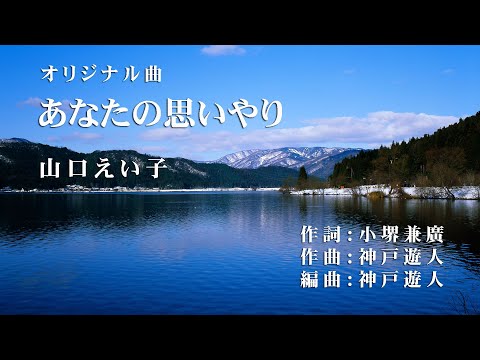 オリジナル曲

あなたの思いやり

山口えい子

作詞：小堺兼廣
作曲：神戸遊人
編曲：神戸遊人